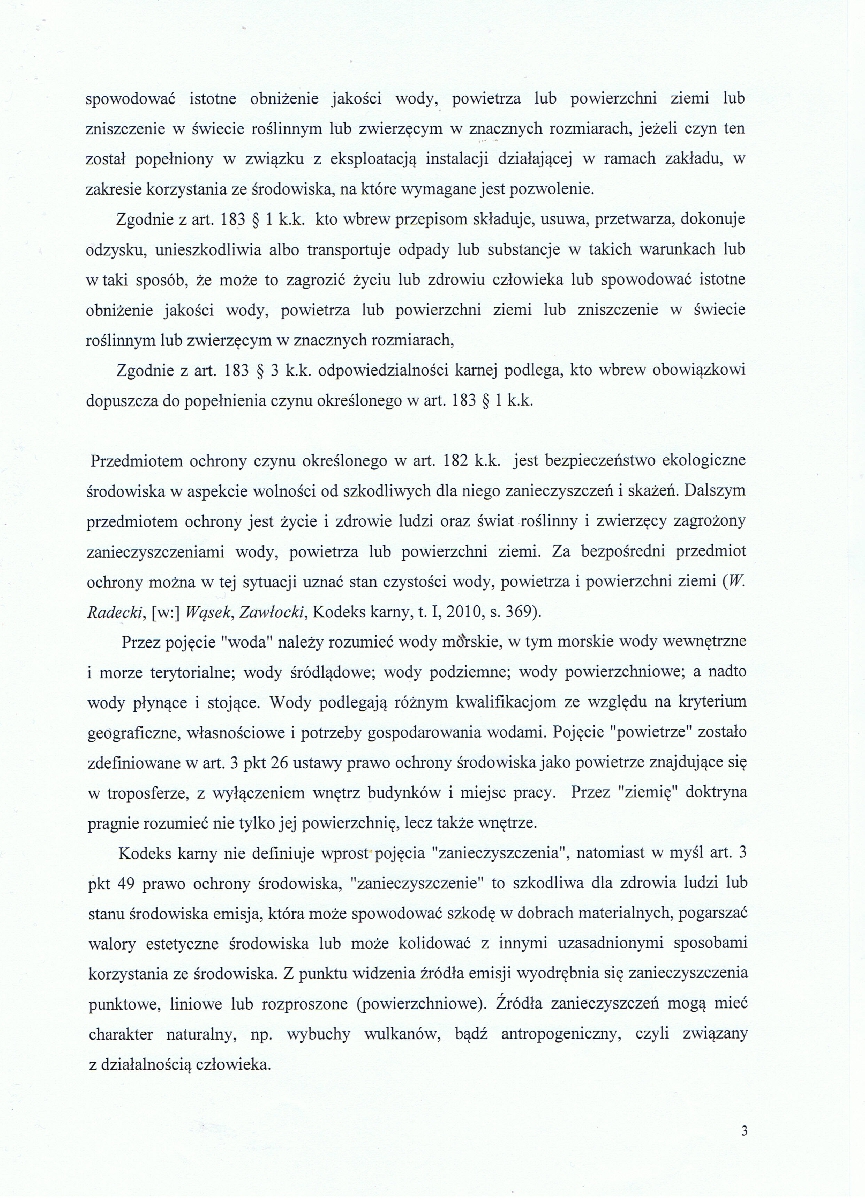 spowodować istotne obniżenie jakości wody, powietrza lub powierzchni ziemi lub zniszczenie w świecie roślinnym lub zwierzęcym w znacznych rozmiarach, jeżeli czyn ten został popełniony w związku z eksploatacją instalacji działającej w ramach zakładu, w zakresie korzystania ze środowiska, na które wymagane jest pozwolenie.

Zgodnie z art. 183 § 1 k.k. kto wbrew przepisom składuje, usuwa, przetwarza, dokonuje odzysku, unieszkodliwia albo transportuje odpady lub substancje w takich warunkach lub w taki sposób, że może to zagrozić życiu lub zdrowiu człowieka lub spowodować istotne obniżenie jakości wody, powietrza lub powierzchni ziemi lub zniszczenie w świecie roślinnym lub zwierzęcym w znacznych rozmiarach,

Zgodnie z art. 183 § 3 k.k. odpowiedzialności karnej podlega, kto wbrew obowiązkowi dopuszcza do popełnienia czynu określonego w art. 183 § 1 k.k.

Przedmiotem ochrony czynu określonego w art. 182 k.k. jest bezpieczeństwo ekologiczne środowiska w aspekcie wolności od szkodliwych dla niego zanieczyszczeń i skażeń. Dalszym przedmiotem ochrony jest życie i zdrowie ludzi oraz świat roślinny i zwierzęcy zagrożony zanieczyszczeniami wody, powietrza lub powierzchni ziemi. Za bezpośredni przedmiot ochrony można w tej sytuacji uznać stan czystości wody, powietrza i powierzchni ziemi (W. Radecki, [w:] Wąsek, Zawłocki, Kodeks karny, t. I, 2010, s. 369).

Przez pojęcie "woda" należy rozumieć wody morskie, w tym morskie wody wewnętrzne i morze terytorialne; wody śródlądowe; wody podziemne; wody powierzchniowe; a nadto wody płynące i stojące. Wody podlegają różnym kwalifikacjom ze względu na kryterium geograficzne, własnościowe i potrzeby gospodarowania wodami. Pojęcie "powietrze" zostało zdefiniowane w art. 3 pkt 26 ustawy prawo ochrony środowiska jako powietrze znajdujące się w troposferze, z wyłączeniem wnętrz budynków i miejsc pracy. Przez "ziemię" doktryna pragnie rozumieć nie tylko jej powierzchnię, lecz także wnętrze.

Kodeks karny nie definiuje wprost pojęcia "zanieczyszczenia", natomiast w myśl art. 3 pkt 49 prawo ochrony środowiska, "zanieczyszczenie" to szkodliwa dla zdrowia ludzi lub stanu środowiska emisja, która może spowodować szkodę w dobrach materialnych, pogarszać walory estetyczne środowiska lub może kolidować z innymi uzasadnionymi sposobami korzystania ze środowiska. Z punktu widzenia źródła emisji wyodrębnia się zanieczyszczenia punktowe, liniowe lub rozproszone (powierzchniowe). Źródła zanieczyszczeń mogą mieć charakter naturalny, np. wybuchy wulkanów, bądź antropogeniczny, czyli związany z działalnością człowieka.

3